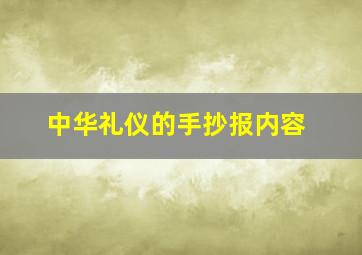 中华礼仪的手抄报内容